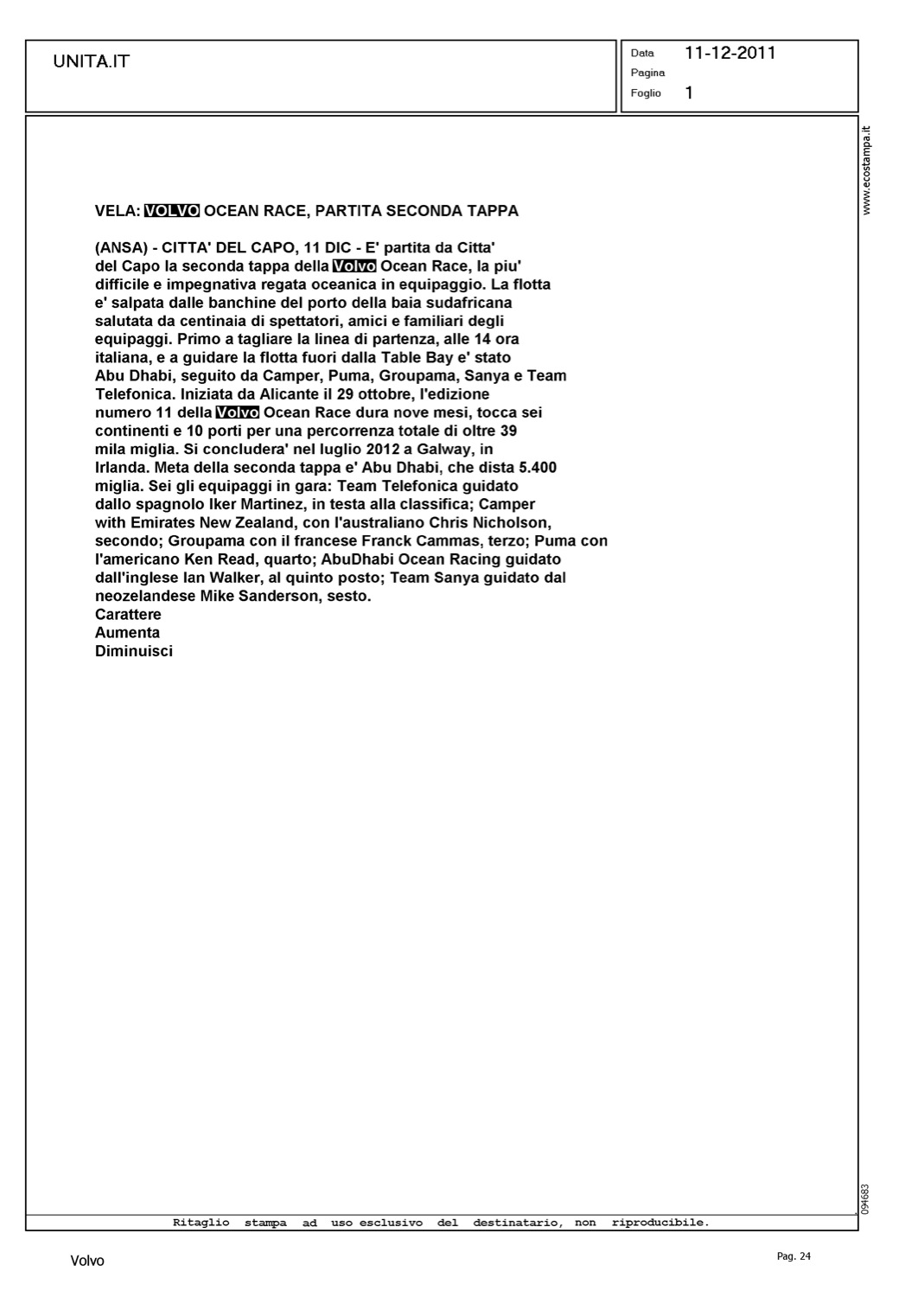 UNITA.IT

Data 11-12-2011
Pagina
Foglio 1

www.ecostampa.it

VELA: VOLVO OCEAN RACE, PARTITA SECONDA TAPPA

(ANSA) - CITTA' DEL CAPO, 11 DIC - E' partita da Citta' del Capo la seconda tappa della Volvo Ocean Race, la piu' difficile e impegnativa regata oceanica in equipaggio. La flotta e' salpata dalle banchine del porto della baia sudafricana salutata da centinaia di spettatori, amici e familiari degli equipaggi. Primo a tagliare la linea di partenza, alle 14 ora italiana, e a guidare la flotta fuori dalla Table Bay e' stato Abu Dhabi, seguito da Camper, Puma, Groupama, Sanya e Team Telefonica. Iniziata da Alicante il 29 ottobre, l'edizione numero 11 della Volvo Ocean Race dura nove mesi, tocca sei continenti e 10 porti per una percorrenza totale di oltre 39 mila miglia. Si concludera' nel luglio 2012 a Galway, in Irlanda. Meta della seconda tappa e' Abu Dhabi, che dista 5.400 miglia. Sei gli equipaggi in gara: Team Telefonica guidato dallo spagnolo Iker Martinez, in testa alla classifica; Camper with Emirates New Zealand, con l'australiano Chris Nicholson, secondo; Groupama con il francese Franck Cammas, terzo; Puma con l'americano Ken Read, quarto; AbuDhabi Ocean Racing guidato dall'inglese Ian Walker, al quinto posto; Team Sanya guidato dal neozelandese Mike Sanderson, sesto.
Carattere
Aumenta
Diminuisci

094683

Ritaglio stampa ad uso esclusivo del destinatario, non riproducibile.

Volvo

Pag. 24